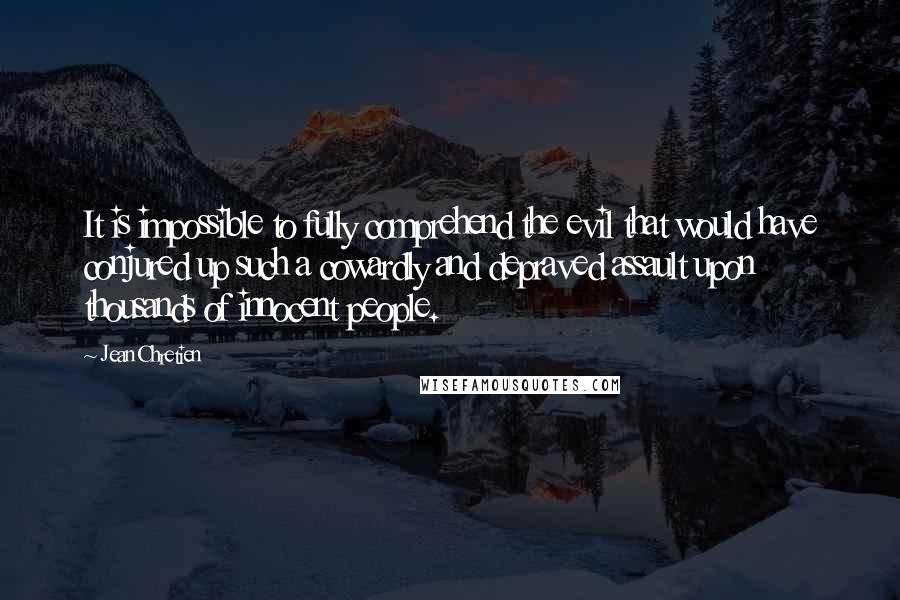 It is impossible to fully comprehend the evil that would have conjured up such a cowardly and depraved assault upon thousands of innocent people.

~ Jean Chretien

WISEFAMOUSQUOTES.COM